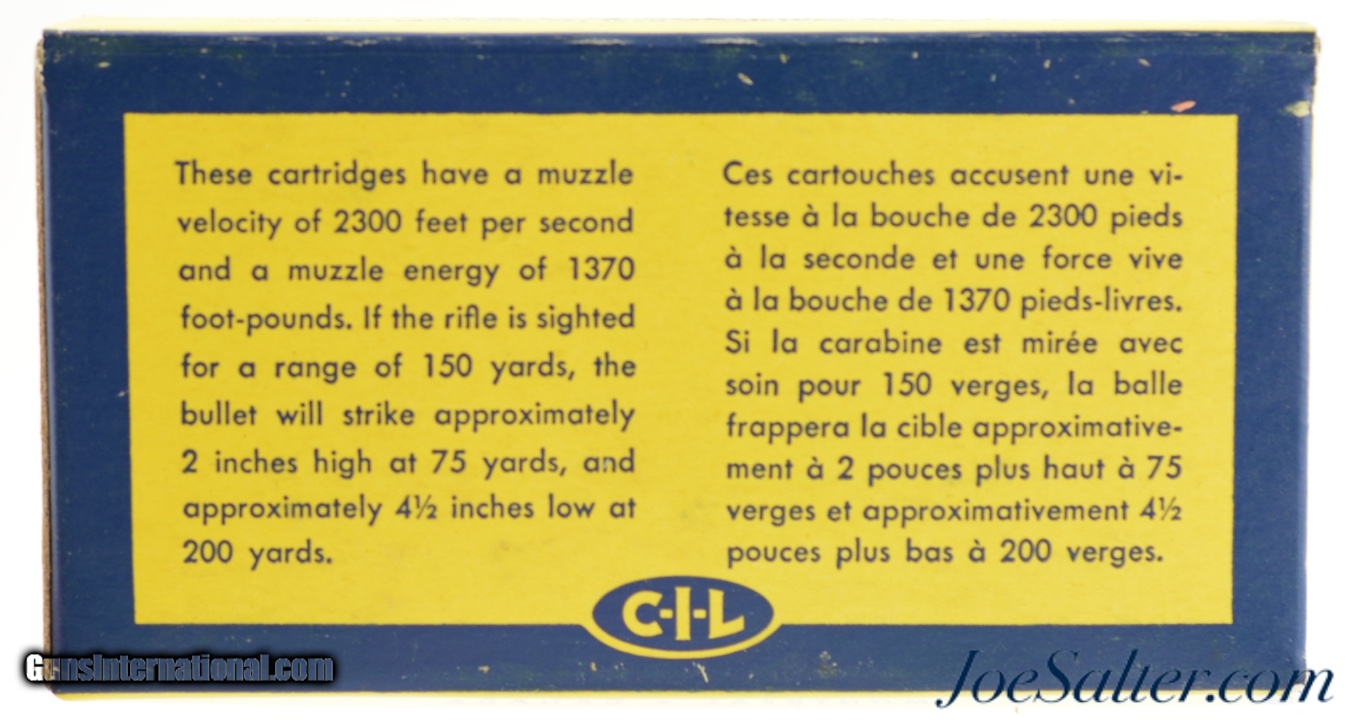 These cartridges have a muzzle velocity of 2300 feet per second and a muzzle energy of 1370 foot-pounds. If the rifle is sighted for a range of 150 yards, the bullet will strike approximately 2 inches high at 75 yards, and approximately 4½ inches low at 200 yards.

Ces cartouches accusent une vitesse à la bouche de 2300 pieds à la seconde et une force vive à la bouche de 1370 pieds-livres. Si la carabine est mirée avec soin pour 150 verges, la balle frappera la cible approximativement à 2 pouces plus haut à 75 verges et approximativement 4½ pouces plus bas à 200 verges.

C-I-L

GunsInternational.com

JoeSalter.com